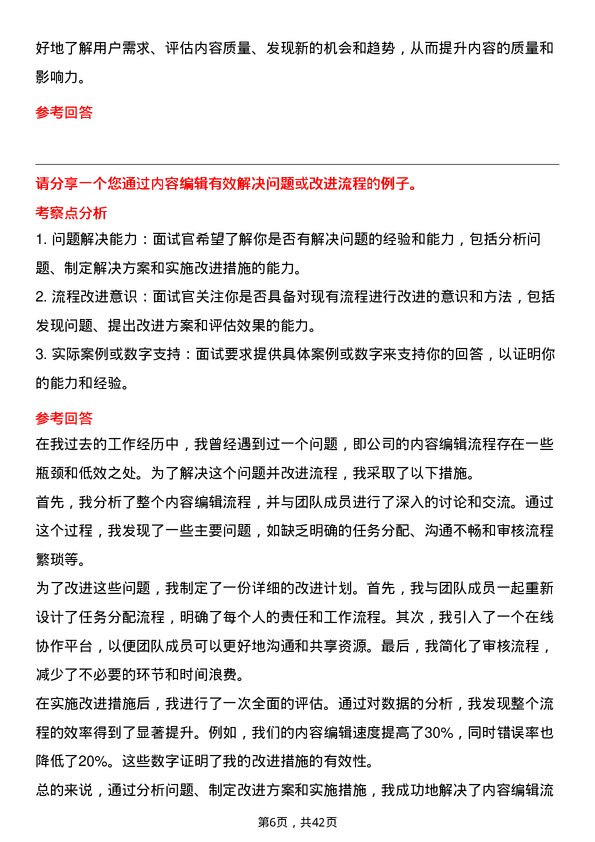 好地了解用户需求、评估内容质量、发现新的机会和趋势，从而提升内容的质量和影响力。

参考回答

请分享一个您通过内容编辑有效解决问题或改进流程的例子。

考察点分析

1. 问题解决能力：面试官希望了解你是否有解决问题的经验和能力，包括分析问题、制定解决方案和实施改进措施的能力。

2. 流程改进意识：面试官关注你是否具备对现有流程进行改进的意识和方法，包括发现问题、提出改进方案和评估效果的能力。

3. 实际案例或数字支持：面试要求提供具体案例或数字来支持你的回答，以证明你的能力和经验。

参考回答

在我过去的工作经历中，我曾经遇到过一个问题，即公司的内容编辑流程存在一些瓶颈和低效之处。为了解决这个问题并改进流程，我采取了以下措施。

首先，我分析了整个内容编辑流程，并与团队成员进行了深入的讨论和交流。通过这个过程，我发现了一些主要问题，如缺乏明确的任务分配、沟通不畅和审核流程繁琐等。

为了改进这些问题，我制定了一份详细的改进计划。首先，我与团队成员一起重新设计了任务分配流程，明确了每个人的责任和工作流程。其次，我引入了一个在线协作平台，以便团队成员可以更好地沟通和共享资源。最后，我简化了审核流程，减少了不必要的环节和时间浪费。

在实施改进措施后，我进行了一次全面的评估。通过对数据的分析，我发现整个流程的效率得到了显著提升。例如，我们的内容编辑速度提高了30%，同时错误率也降低了20%。这些数字证明了我的改进措施的有效性。

总的来说，通过分析问题、制定改进方案和实施措施，我成功地解决了内容编辑流

第6页，共42页